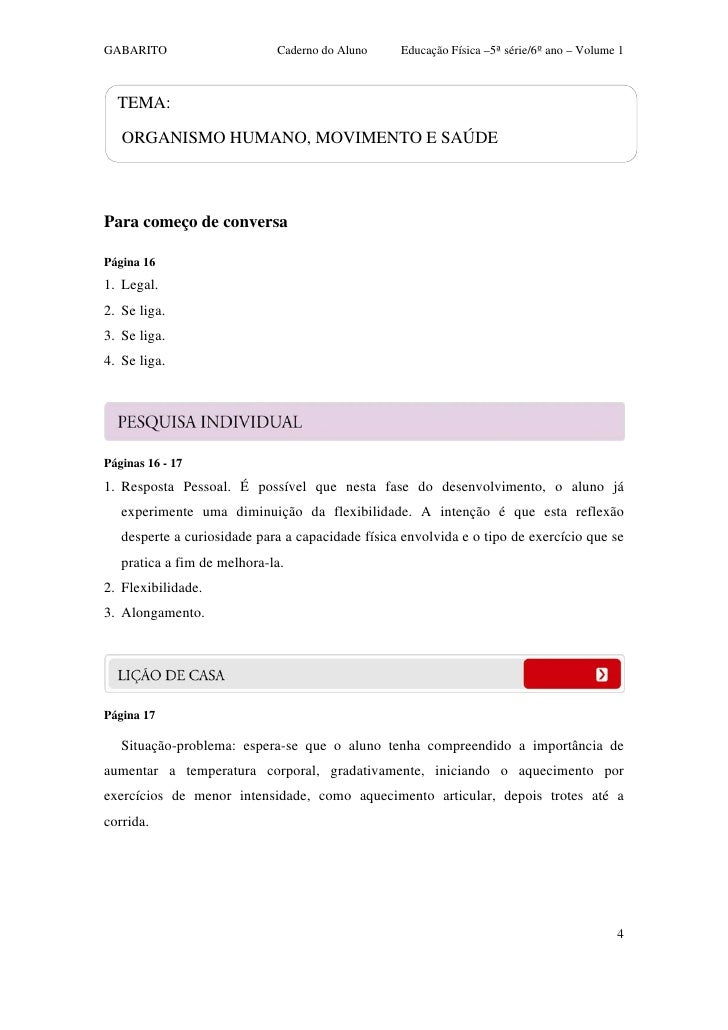 GABARITO Caderno do Aluno Educação Física –5ª série/6º ano – Volume 1

TEMA:
ORGANISMO HUMANO, MOVIMENTO E SAÚDE

Para começo de conversa

Página 16

1. Legal.
2. Se liga.
3. Se liga.
4. Se liga.

PESQUISA INDIVIDUAL

Páginas 16 - 17

1. Resposta Pessoal. É possível que nesta fase do desenvolvimento, o aluno já experimente uma diminuição da flexibilidade. A intenção é que esta reflexão desperte a curiosidade para a capacidade física envolvida e o tipo de exercício que se pratica a fim de melhora-la.
2. Flexibilidade.
3. Alongamento.

LIÇÃO DE CASA

Página 17

Situação-problema: espera-se que o aluno tenha compreendido a importância de aumentar a temperatura corporal, gradativamente, iniciando o aquecimento por exercícios de menor intensidade, como aquecimento articular, depois trotes até a corrida.

4